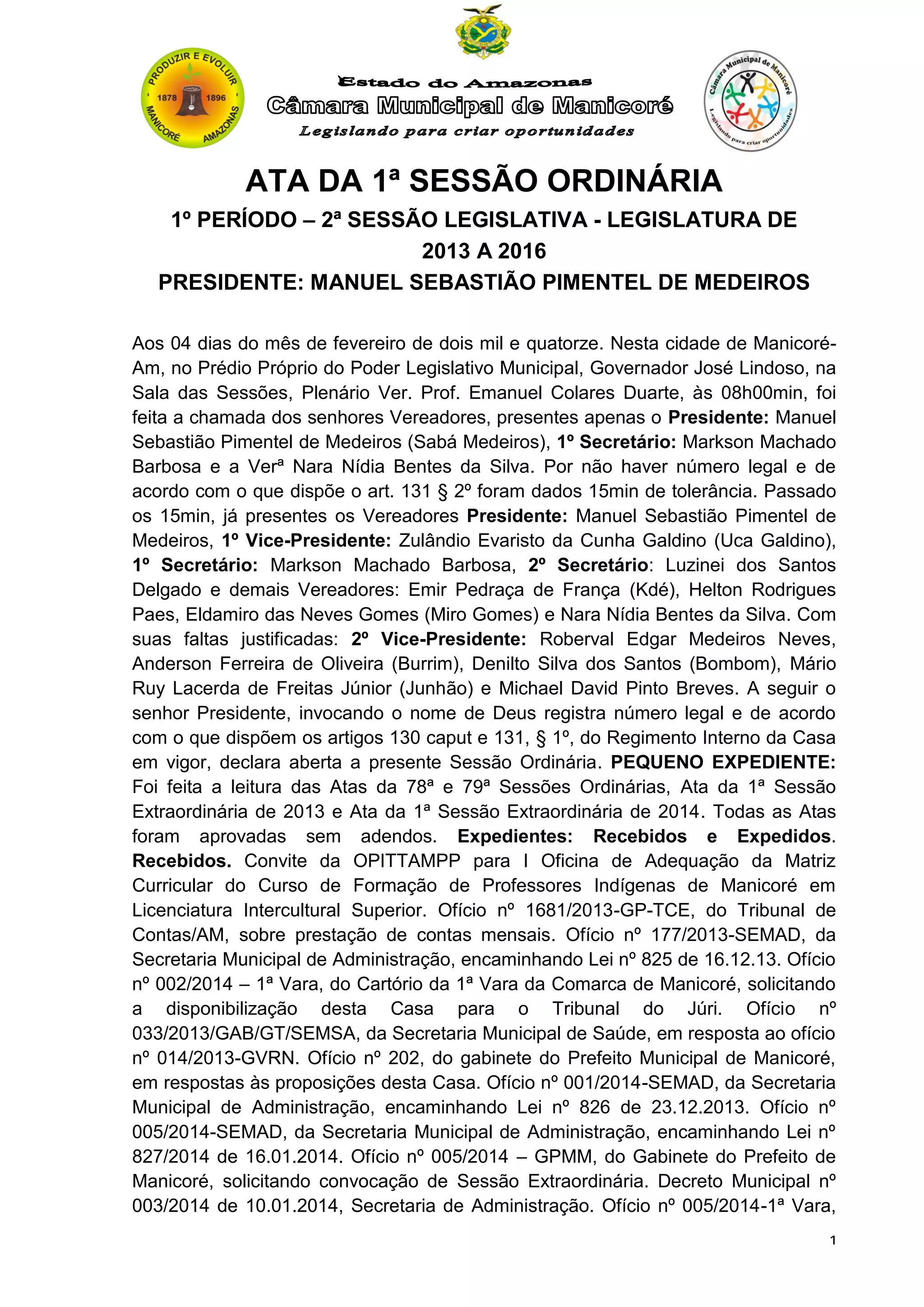 PRODUZIR E EVOLUIR
1878 1896
MANICORÉ AMAZONAS

Estado do Amazonas
Câmara Municipal de Manicoré
Legislando para criar oportunidades

Câmara Municipal de Manicoré
Legislando para criar oportunidades

ATA DA 1ª SESSÃO ORDINÁRIA
1º PERÍODO – 2ª SESSÃO LEGISLATIVA - LEGISLATURA DE 2013 A 2016
PRESIDENTE: MANUEL SEBASTIÃO PIMENTEL DE MEDEIROS

Aos 04 dias do mês de fevereiro de dois mil e quatorze. Nesta cidade de Manicoré-Am, no Prédio Próprio do Poder Legislativo Municipal, Governador José Lindoso, na Sala das Sessões, Plenário Ver. Prof. Emanuel Colares Duarte, às 08h00min, foi feita a chamada dos senhores Vereadores, presentes apenas o Presidente: Manuel Sebastião Pimentel de Medeiros (Sabá Medeiros), 1º Secretário: Markson Machado Barbosa e a Verª Nara Nídia Bentes da Silva. Por não haver número legal e de acordo com o que dispõe o art. 131 § 2º foram dados 15min de tolerância. Passado os 15min, já presentes os Vereadores Presidente: Manuel Sebastião Pimentel de Medeiros, 1º Vice-Presidente: Zulândio Evaristo da Cunha Galdino (Uca Galdino), 1º Secretário: Markson Machado Barbosa, 2º Secretário: Luzinei dos Santos Delgado e demais Vereadores: Emir Pedraça de França (Kdé), Helton Rodrigues Paes, Eldamiro das Neves Gomes (Miro Gomes) e Nara Nídia Bentes da Silva. Com suas faltas justificadas: 2º Vice-Presidente: Roberval Edgar Medeiros Neves, Anderson Ferreira de Oliveira (Burrim), Denilto Silva dos Santos (Bombom), Mário Ruy Lacerda de Freitas Júnior (Junhão) e Michael David Pinto Breves. A seguir o senhor Presidente, invocando o nome de Deus registra número legal e de acordo com o que dispõem os artigos 130 caput e 131, § 1º, do Regimento Interno da Casa em vigor, declara aberta a presente Sessão Ordinária. PEQUENO EXPEDIENTE: Foi feita a leitura das Atas da 78ª e 79ª Sessões Ordinárias, Ata da 1ª Sessão Extraordinária de 2013 e Ata da 1ª Sessão Extraordinária de 2014. Todas as Atas foram aprovadas sem adendos. Expedientes: Recebidos e Expedidos. Recebidos. Convite da OPITTAMPP para I Oficina de Adequação da Matriz Curricular do Curso de Formação de Professores Indígenas de Manicoré em Licenciatura Intercultural Superior. Ofício nº 1681/2013-GP-TCE, do Tribunal de Contas/AM, sobre prestação de contas mensais. Ofício nº 177/2013-SEMAD, da Secretaria Municipal de Administração, encaminhando Lei nº 825 de 16.12.13. Ofício nº 002/2014 – 1ª Vara, do Cartório da 1ª Vara da Comarca de Manicoré, solicitando a disponibilização desta Casa para o Tribunal do Júri. Ofício nº 033/2013/GAB/GT/SEMSA, da Secretaria Municipal de Saúde, em resposta ao ofício nº 014/2013-GVRN. Ofício nº 202, do gabinete do Prefeito Municipal de Manicoré, em respostas às proposições desta Casa. Ofício nº 001/2014-SEMAD, da Secretaria Municipal de Administração, encaminhando Lei nº 826 de 23.12.2013. Ofício nº 005/2014-SEMAD, da Secretaria Municipal de Administração, encaminhando Lei nº 827/2014 de 16.01.2014. Ofício nº 005/2014 – GPMM, do Gabinete do Prefeito de Manicoré, solicitando convocação de Sessão Extraordinária. Decreto Municipal nº 003/2014 de 10.01.2014, Secretaria de Administração. Ofício nº 005/2014-1ª Vara,

1